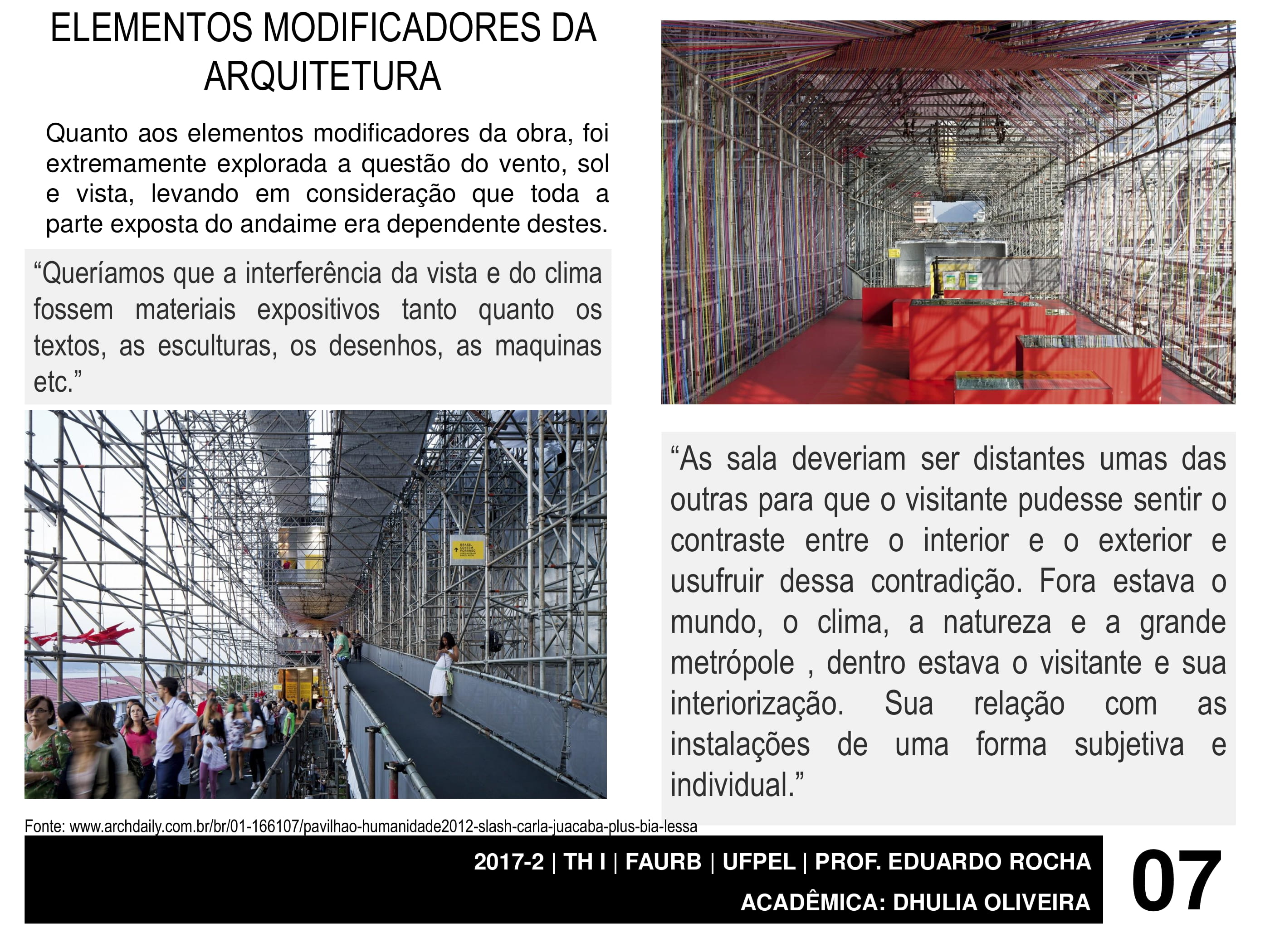 ELEMENTOS MODIFICADORES DA ARQUITETURA

Quanto aos elementos modificadores da obra, foi extremamente explorada a questão do vento, sol e vista, levando em consideração que toda a parte exposta do andaime era dependente destes.

“Queríamos que a interferência da vista e do clima fossem materiais expositivos tanto quanto os textos, as esculturas, os desenhos, as maquinas etc.”

“As sala deveriam ser distantes umas das outras para que o visitante pudesse sentir o contraste entre o interior e o exterior e usufruir dessa contradição. Fora estava o mundo, o clima, a natureza e a grande metrópole , dentro estava o visitante e sua interiorização. Sua relação com as instalações de uma forma subjetiva e individual.”

Fonte: www.archdaily.com.br/br/01-166107/pavilhao-humanidade2012-slash-carla-juacaba-plus-bia-lessa

2017-2 | TH I | FAURB | UFPEL | PROF. EDUARDO ROCHA
ACADÊMICA: DHULIA OLIVEIRA

07